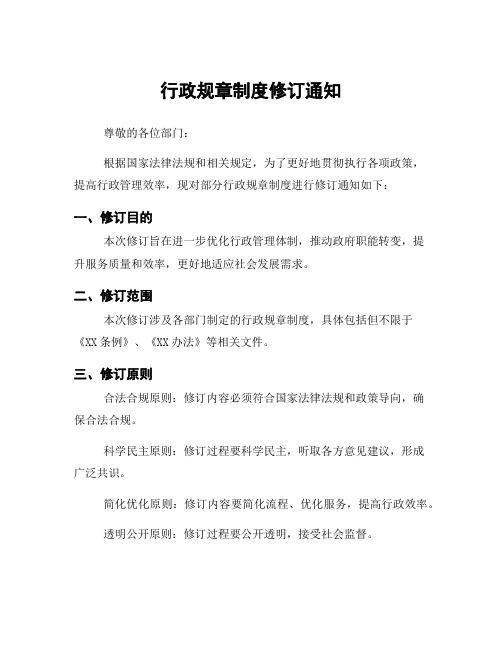 行政规章制度修订通知

尊敬的各位部门：

根据国家法律法规和相关规定，为了更好地贯彻执行各项政策，提高行政管理效率，现对部分行政规章制度进行修订通知如下：

一、修订目的

本次修订旨在进一步优化行政管理体制，推动政府职能转变，提升服务质量和效率，更好地适应社会发展需求。

二、修订范围

本次修订涉及各部门制定的行政规章制度，具体包括但不限于《XX 条例》、《XX 办法》等相关文件。

三、修订原则

合法合规原则：修订内容必须符合国家法律法规和政策导向，确保合法合规。

科学民主原则：修订过程要科学民主，听取各方意见建议，形成广泛共识。

简化优化原则：修订内容要简化流程、优化服务，提高行政效率。

透明公开原则：修订过程要公开透明，接受社会监督。